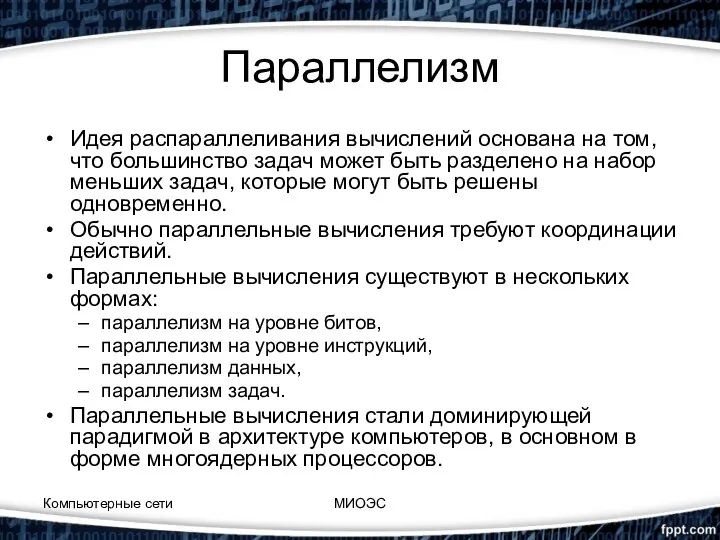 Параллелизм

• Идея распараллеливания вычислений основана на том, что большинство задач может быть разделено на набор меньших задач, которые могут быть решены одновременно.
• Обычно параллельные вычисления требуют координации действий.
• Параллельные вычисления существуют в нескольких формах:
– параллелизм на уровне битов,
– параллелизм на уровне инструкций,
– параллелизм данных,
– параллелизм задач.
• Параллельные вычисления стали доминирующей парадигмой в архитектуре компьютеров, в основном в форме многоядерных процессоров.

Компьютерные сети

МИОЭС

fppt.com